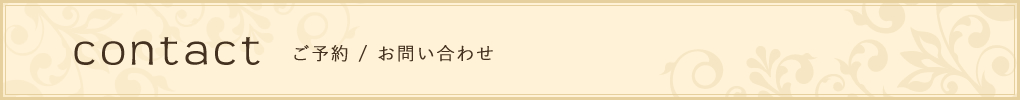 contact ご予約 / お問い合わせ